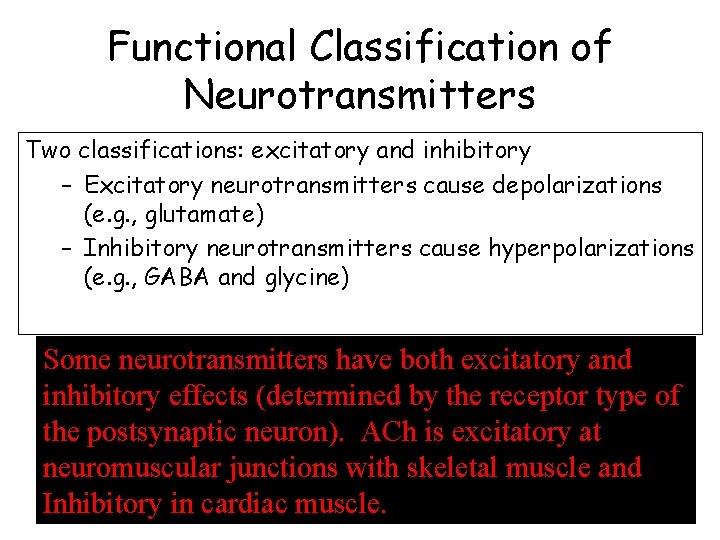 Functional Classification of Neurotransmitters

Two classifications: excitatory and inhibitory
– Excitatory neurotransmitters cause depolarizations (e.g., glutamate)
– Inhibitory neurotransmitters cause hyperpolarizations (e.g., GABA and glycine)

Some neurotransmitters have both excitatory and inhibitory effects (determined by the receptor type of the postsynaptic neuron). ACh is excitatory at neuromuscular junctions with skeletal muscle and Inhibitory in cardiac muscle.